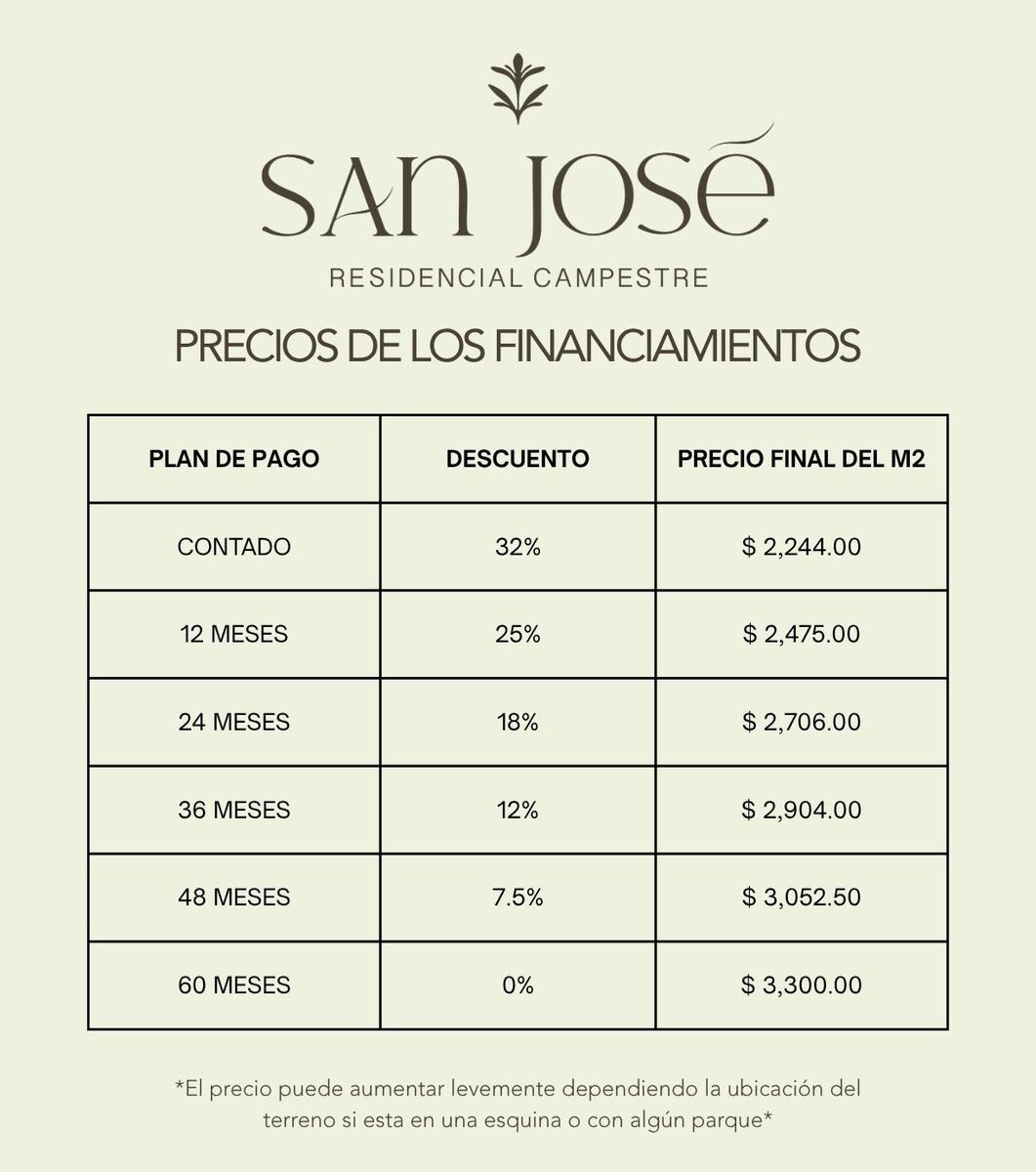 SAN JOSÉ
RESIDENCIAL CAMPESTRE

PRECIOS DE LOS FINANCIAMIENTOS

| PLAN DE PAGO | DESCUENTO | PRECIO FINAL DEL M2 |
|---|---|---|
| CONTADO | 32% | \$ 2,244.00 |
| 12 MESES | 25% | \$ 2,475.00 |
| 24 MESES | 18% | \$ 2,706.00 |
| 36 MESES | 12% | \$ 2,904.00 |
| 48 MESES | 7.5% | \$ 3,052.50 |
| 60 MESES | 0% | \$ 3,300.00 |

*El precio puede aumentar levemente dependiendo la ubicación del terreno si esta en una esquina o con algún parque*